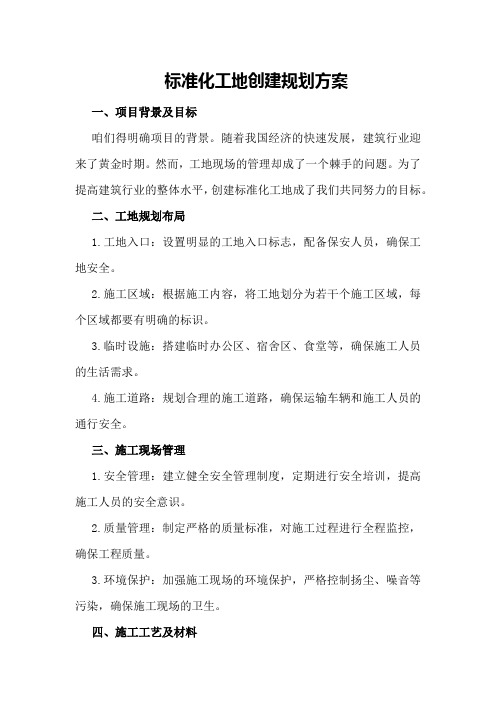 标准化工地创建规划方案

一、项目背景及目标

咱们得明确项目的背景。随着我国经济的快速发展，建筑行业迎来了黄金时期。然而，工地现场的管理却成了一个棘手的问题。为了提高建筑行业的整体水平，创建标准化工地成了我们共同努力的目标。

二、工地规划布局

1.工地入口：设置明显的工地入口标志，配备保安人员，确保工地安全。

2.施工区域：根据施工内容，将工地划分为若干个施工区域，每个区域都要有明确的标识。

3.临时设施：搭建临时办公区、宿舍区、食堂等，确保施工人员的生活需求。

4.施工道路：规划合理的施工道路，确保运输车辆和施工人员的通行安全。

三、施工现场管理

1.安全管理：建立健全安全管理制度，定期进行安全培训，提高施工人员的安全意识。

2.质量管理：制定严格的质量标准，对施工过程进行全程监控，确保工程质量。

3.环境保护：加强施工现场的环境保护，严格控制扬尘、噪音等污染，确保施工现场的卫生。

四、施工工艺及材料